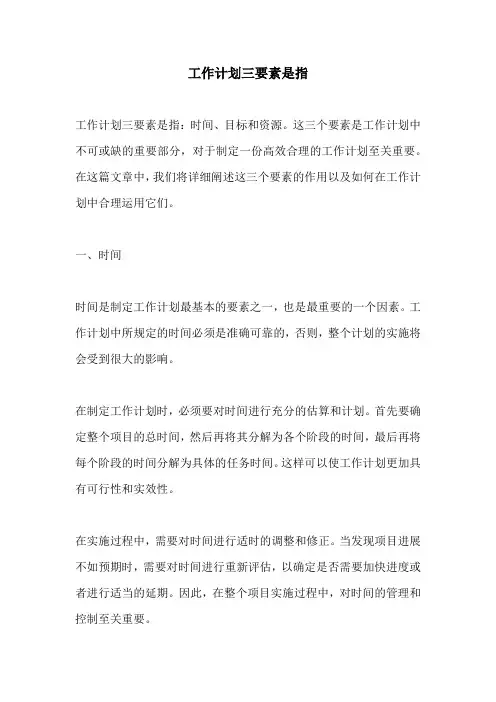 工作计划三要素是指

工作计划三要素是指：时间、目标和资源。这三个要素是工作计划中不可或缺的重要部分，对于制定一份高效合理的工作计划至关重要。在这篇文章中，我们将详细阐述这三个要素的作用以及如何在工作计划中合理运用它们。

一、时间

时间是制定工作计划最基本的要素之一，也是最重要的一个因素。工作计划中所规定的时间必须是准确可靠的，否则，整个计划的实施将会受到很大的影响。

在制定工作计划时，必须要对时间进行充分的估算和计划。首先要确定整个项目的总时间，然后再将其分解为各个阶段的时间，最后再将每个阶段的时间分解为具体的任务时间。这样可以使工作计划更加具有可行性和实效性。

在实施过程中，需要对时间进行适时的调整和修正。当发现项目进展不如预期时，需要对时间进行重新评估，以确定是否需要加快进度或者进行适当的延期。因此，在整个项目实施过程中，对时间的管理和控制至关重要。